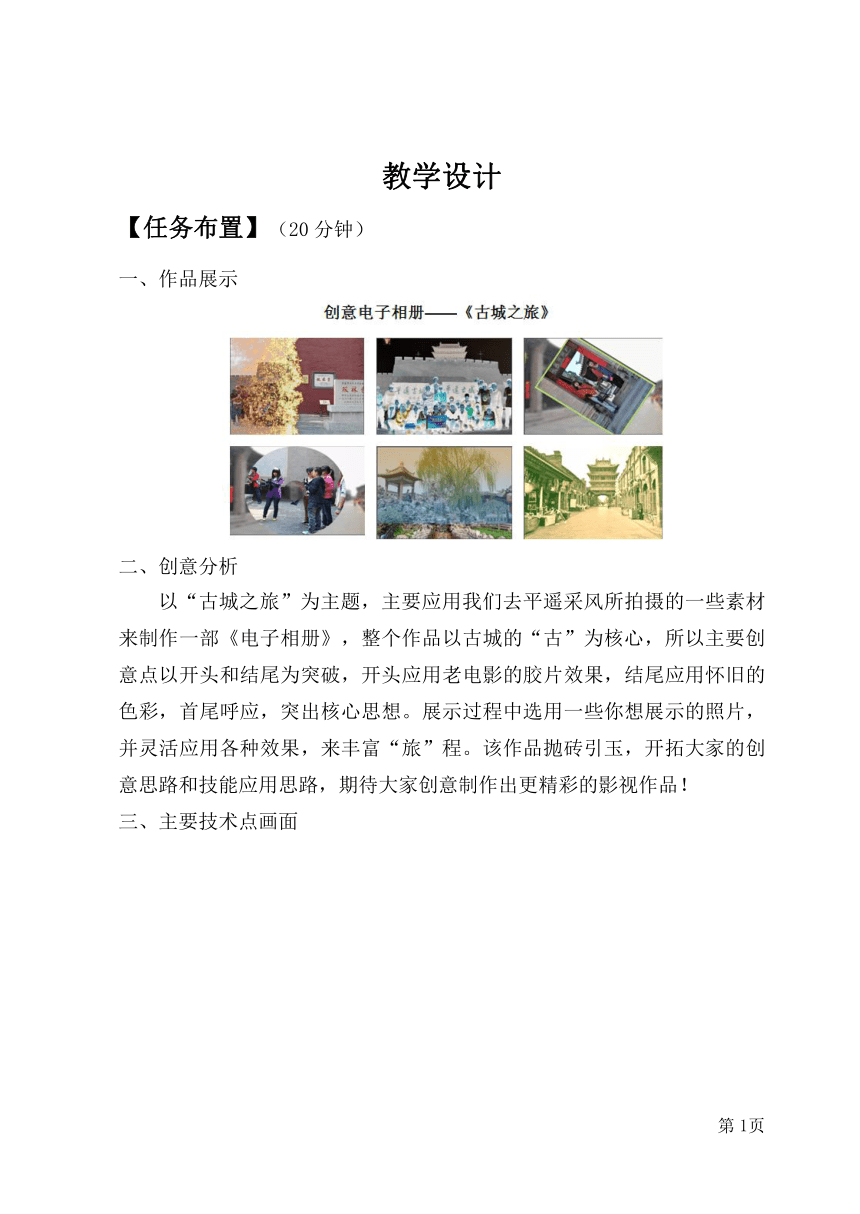 教学设计

【任务布置】（20 分钟）

一、作品展示

创意电子相册——《古城之旅》

二、创意分析

以“古城之旅”为主题，主要应用我们去平遥采风所拍摄的一些素材来制作一部《电子相册》，整个作品以古城的“古”为核心，所以主要创意点以开头和结尾为突破，开头应用老电影的胶片效果，结尾应用怀旧的色彩，首尾呼应，突出核心思想。展示过程中选用一些你想展示的照片，并灵活应用各种效果，来丰富“旅”程。该作品抛砖引玉，开拓大家的创意思路和技能应用思路，期待大家创意制作出更精彩的影视作品！

三、主要技术点画面

第 1页